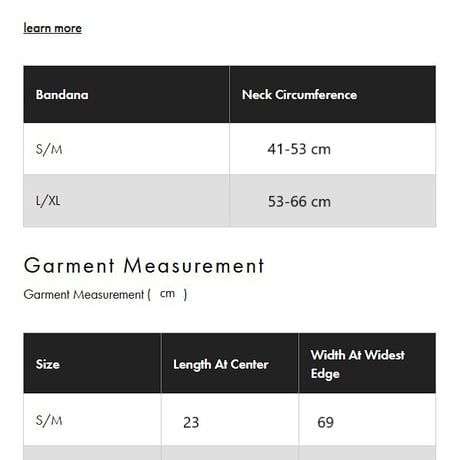 learn more

| Bandana | Neck Circumference |
|---|---|
| S/M | 41-53 cm |
| L/XL | 53-66 cm |

Garment Measurement

Garment Measurement ( cm )

| Size | Length At Center | Width At Widest Edge |
|---|---|---|
| S/M | 23 | 69 |